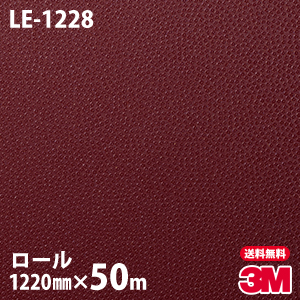 LE-1228

ロール
1220㎜×50m

送料無料
3M